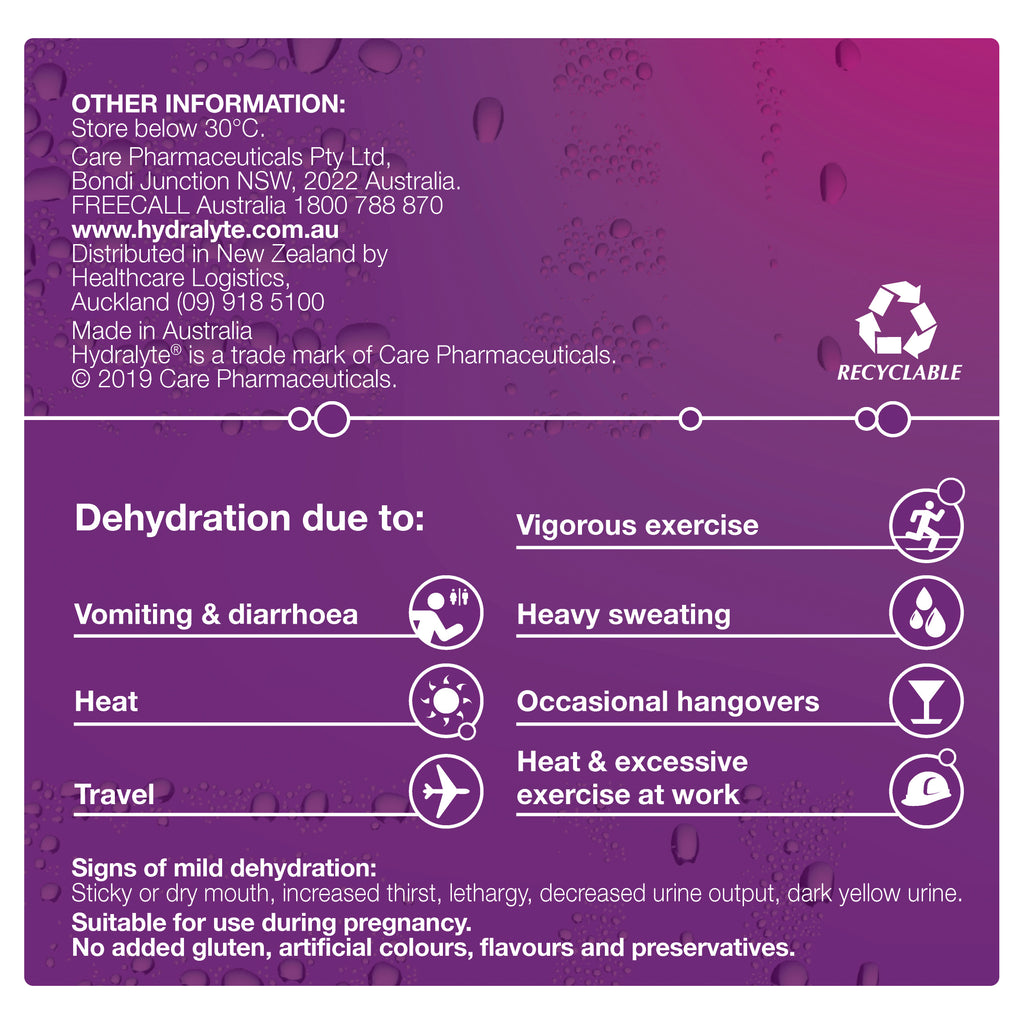 OTHER INFORMATION:
Store below 30°C.
Care Pharmaceuticals Pty Ltd, Bondi Junction NSW, 2022 Australia.
FREECALL Australia 1800 788 870
www.hydralyte.com.au
Distributed in New Zealand by Healthcare Logistics, Auckland (09) 918 5100
Made in Australia
Hydralyte® is a trade mark of Care Pharmaceuticals.
© 2019 Care Pharmaceuticals.

RECYCLABLE

Dehydration due to:

Vomiting & diarrhoea

Heat

Travel

Vigorous exercise

Heavy sweating

Occasional hangovers

Heat & excessive exercise at work

Signs of mild dehydration:
Sticky or dry mouth, increased thirst, lethargy, decreased urine output, dark yellow urine.
Suitable for use during pregnancy.
No added gluten, artificial colours, flavours and preservatives.